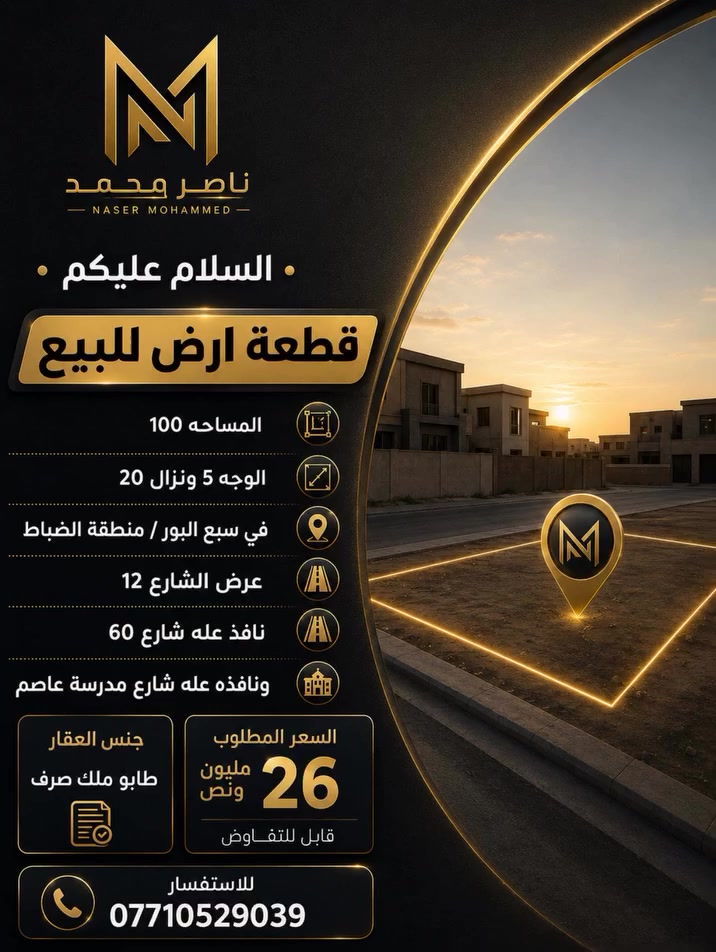 ناصر محمد
NASER MOHAMMED

السلام عليكم

قطعة ارض للبيع

المساحه 100

الوجه 5 ونزال 20

في سبع البور / منطقة الضباط

عرض الشارع 12

نافذ عله شارع 60

ونافذه عله شارع مدرسة عاصم

السعر المطلوب
26 مليون ونص
قابل للتفاوض

جنس العقار
طابو ملك صرف

للاستفسار
07710529039